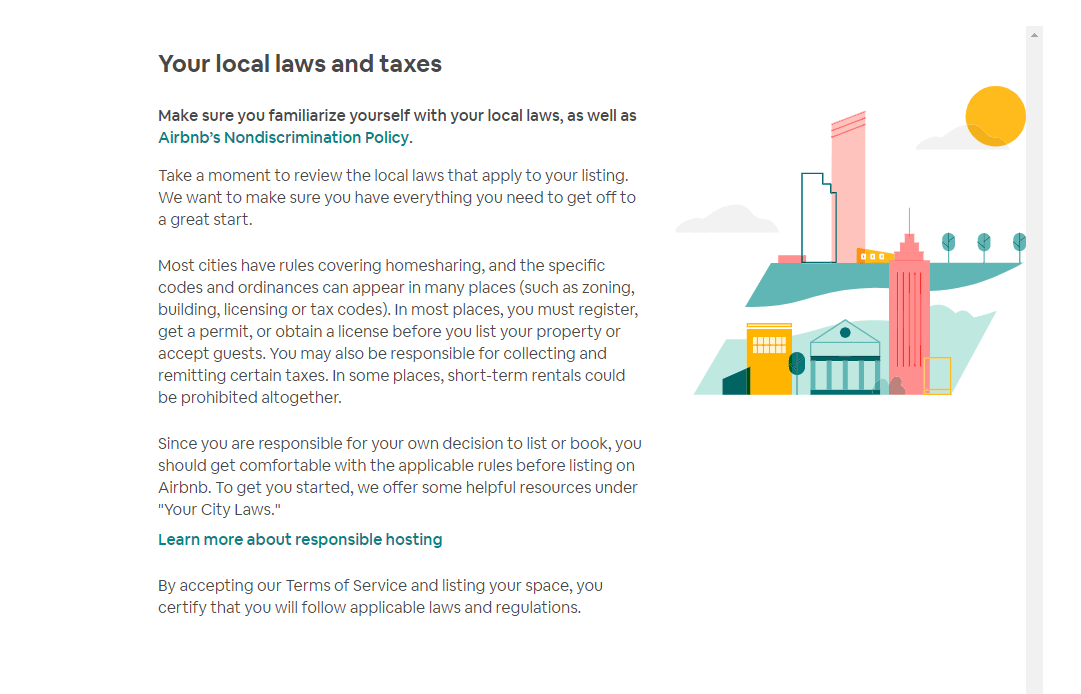 Your local laws and taxes

Make sure you familiarize yourself with your local laws, as well as Airbnb's Nondiscrimination Policy.

Take a moment to review the local laws that apply to your listing. We want to make sure you have everything you need to get off to a great start.

Most cities have rules covering homesharing, and the specific codes and ordinances can appear in many places (such as zoning, building, licensing or tax codes). In most places, you must register, get a permit, or obtain a license before you list your property or accept guests. You may also be responsible for collecting and remitting certain taxes. In some places, short-term rentals could be prohibited altogether.

Since you are responsible for your own decision to list or book, you should get comfortable with the applicable rules before listing on Airbnb. To get you started, we offer some helpful resources under "Your City Laws."

Learn more about responsible hosting

By accepting our Terms of Service and listing your space, you certify that you will follow applicable laws and regulations.